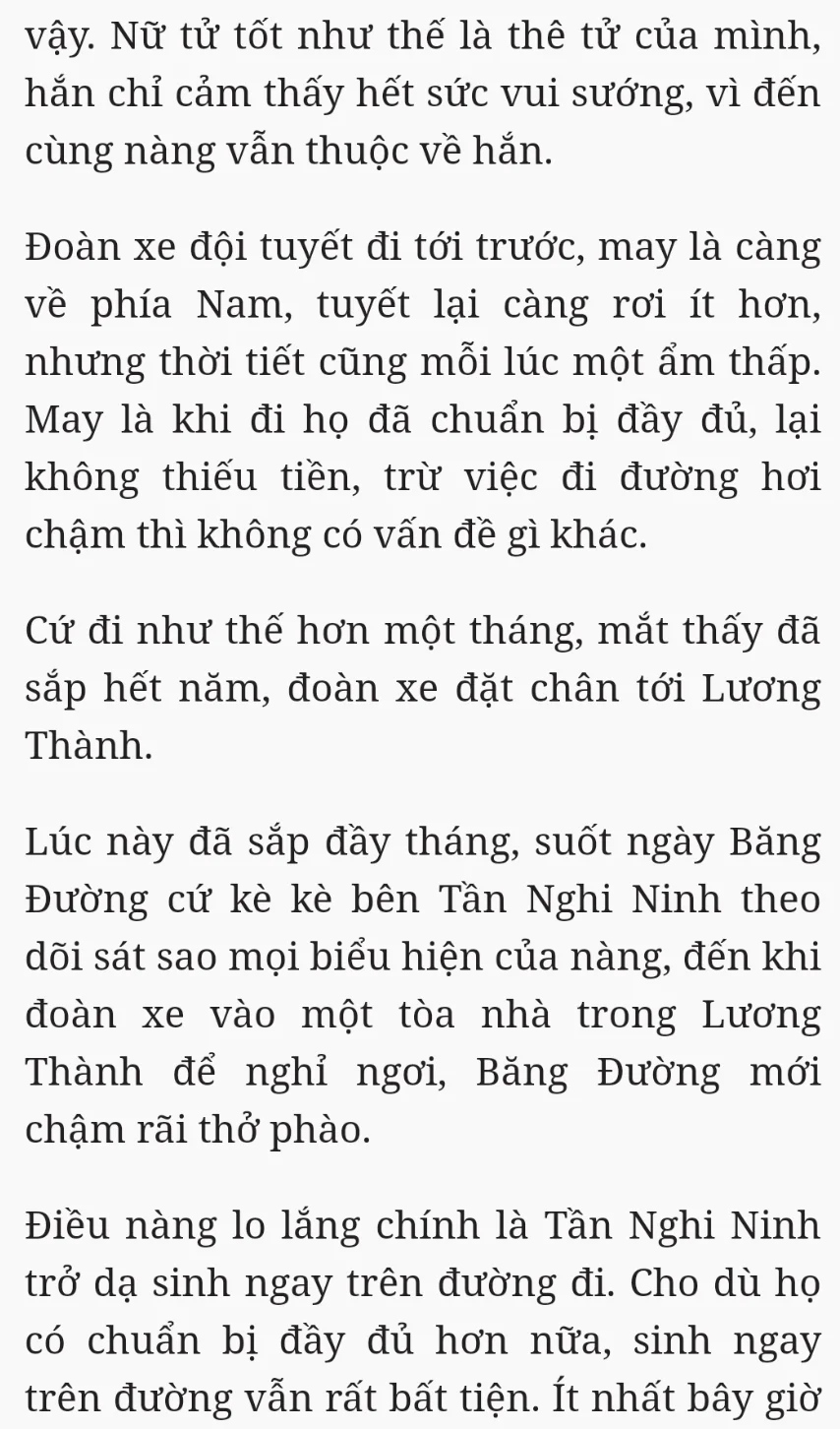 vậy. Nữ tử tốt như thế là thê tử của mình, hắn chỉ cảm thấy hết sức vui sướng, vì đến cùng nàng vẫn thuộc về hắn.

Đoàn xe đội tuyết đi tới trước, may là càng về phía Nam, tuyết lại càng rơi ít hơn, nhưng thời tiết cũng mỗi lúc một ẩm thấp. May là khi đi họ đã chuẩn bị đầy đủ, lại không thiếu tiền, trừ việc đi đường hơi chậm thì không có vấn đề gì khác.

Cứ đi như thế hơn một tháng, mắt thấy đã sắp hết năm, đoàn xe đặt chân tới Lương Thành.

Lúc này đã sắp đầy tháng, suốt ngày Băng Đường cứ kè kè bên Tần Nghi Ninh theo dõi sát sao mọi biểu hiện của nàng, đến khi đoàn xe vào một tòa nhà trong Lương Thành để nghỉ ngơi, Băng Đường mới chậm rãi thở phào.

Điều nàng lo lắng chính là Tần Nghi Ninh trở dạ sinh ngay trên đường đi. Cho dù họ có chuẩn bị đầy đủ hơn nữa, sinh ngay trên đường vẫn rất bất tiện. Ít nhất bây giờ